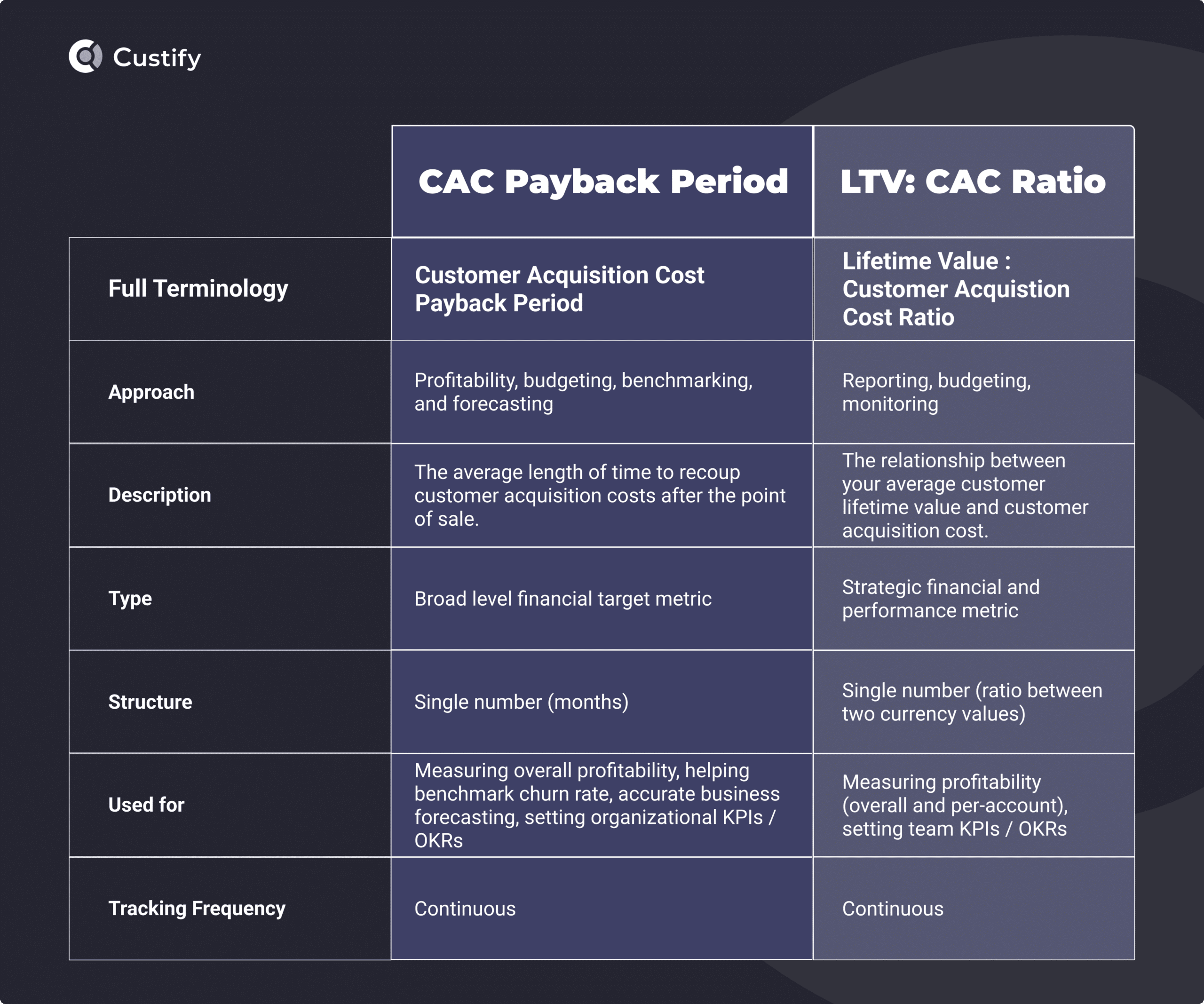 Custify

| | CAC Payback Period | LTV: CAC Ratio |
|---|---|---|
| Full Terminology | Customer Acquisition Cost Payback Period | Lifetime Value : Customer Acquistion Cost Ratio |
| Approach | Profitability, budgeting, benchmarking, and forecasting | Reporting, budgeting, monitoring |
| Description | The average length of time to recoup customer acquisition costs after the point of sale. | The relationship between your average customer lifetime value and customer acquisition cost. |
| Type | Broad level financial target metric | Strategic financial and performance metric |
| Structure | Single number (months) | Single number (ratio between two currency values) |
| Used for | Measuring overall profitability, helping benchmark churn rate, accurate business forecasting, setting organizational KPIs / OKRs | Measuring profitability (overall and per-account), setting team KPIs / OKRs |
| Tracking Frequency | Continuous | Continuous |